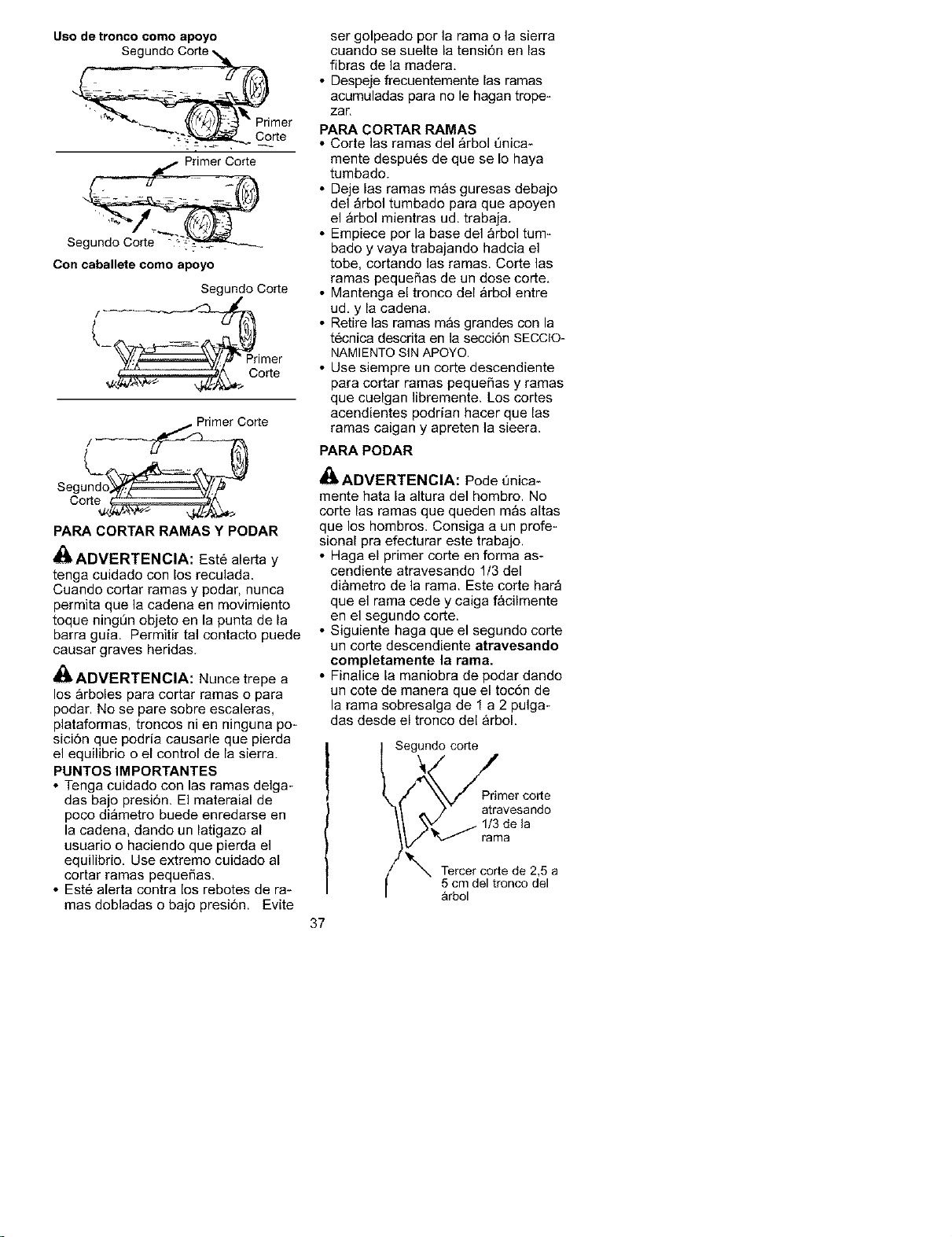 Uso de tronco como apoyo

Segundo Corte

Primer Corte

Primer Corte

Segundo Corte

Con caballete como apoyo

Segundo Corte

Primer Corte

Primer Corte

Segundo Corte

PARA CORTAR RAMAS Y PODAR

ADVERTENCIA: Esté alerta y tenga cuidado con los reculada. Cuando cortar ramas y podar, nunca permita que la cadena en movimiento toque ningún objeto en la punta de la barra guía. Permitir tal contacto puede causar graves heridas.

ADVERTENCIA: Nunce trepe a los árboles para cortar ramas o para podar. No se pare sobre escaleras, plataformas, troncos ni en ninguna posición que podría causarle que pierda el equilibrio o el control de la sierra.

PUNTOS IMPORTANTES

• Tenga cuidado con las ramas delgadas bajo presión. El materaial de poco diámetro buede enredarse en la cadena, dando un latigazo al usuario o haciendo que pierda el equilibrio. Use extremo cuidado al cortar ramas pequeñas.
• Esté alerta contra los rebotes de ramas dobladas o bajo presión. Evite ser golpeado por la rama o la sierra cuando se suelte la tensión en las fibras de la madera.
• Despeje frecuentemente las ramas acumuladas para no le hagan tropezar.

PARA CORTAR RAMAS

• Corte las ramas del árbol únicamente después de que se lo haya tumbado.
• Deje las ramas más guresas debajo del árbol tumbado para que apoyen el árbol mientras ud. trabaja.
• Empiece por la base del árbol tumbado y vaya trabajando hadcia el tobe, cortando las ramas. Corte las ramas pequeñas de un dose corte.
• Mantenga el tronco del árbol entre ud. y la cadena.
• Retire las ramas más grandes con la técnica descrita en la sección SECCIONAMIENTO SIN APOYO.
• Use siempre un corte descendiente para cortar ramas pequeñas y ramas que cuelgan libremente. Los cortes acendientes podrían hacer que las ramas caigan y apreten la sieera.

PARA PODAR

ADVERTENCIA: Pode únicamente hata la altura del hombro. No corte las ramas que queden más altas que los hombros. Consiga a un profesional pra efecturar este trabajo.

• Haga el primer corte en forma ascendiente atravesando 1/3 del diámetro de la rama. Este corte hará que el rama cede y caiga fácilmente en el segundo corte.
• Siguiente haga que el segundo corte un corte descendiente atravesando completamente la rama.
• Finalice la maniobra de podar dando un cote de manera que el tocón de la rama sobresalga de 1 a 2 pulgadas desde el tronco del árbol.

Segundo corte

Primer corte atravesando 1/3 de la rama

Tercer corte de 2,5 a 5 cm del tronco del árbol

37